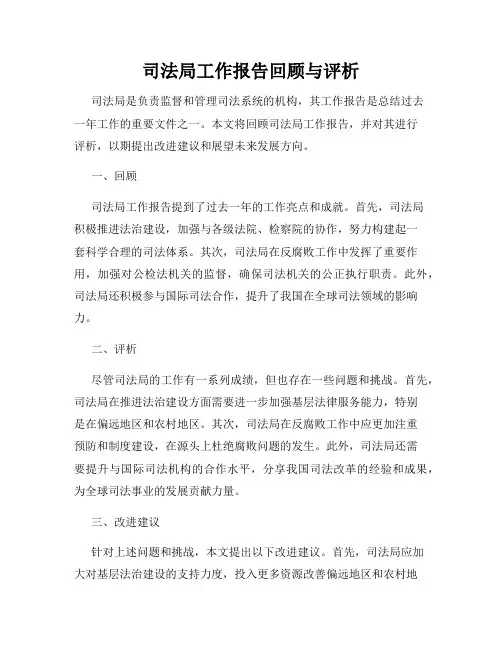 司法局工作报告回顾与评析

司法局是负责监督和管理司法系统的机构，其工作报告是总结过去一年工作的重要文件之一。本文将回顾司法局工作报告，并对其进行评析，以期提出改进建议和展望未来发展方向。

一、回顾

司法局工作报告提到了过去一年的工作亮点和成就。首先，司法局积极推进法治建设，加强与各级法院、检察院的协作，努力构建起一套科学合理的司法体系。其次，司法局在反腐败工作中发挥了重要作用，加强对公检法机关的监督，确保司法机关的公正执行职责。此外，司法局还积极参与国际司法合作，提升了我国在全球司法领域的影响力。

二、评析

尽管司法局的工作有一系列成绩，但也存在一些问题和挑战。首先，司法局在推进法治建设方面需要进一步加强基层法律服务能力，特别是在偏远地区和农村地区。其次，司法局在反腐败工作中应更加注重预防和制度建设，在源头上杜绝腐败问题的发生。此外，司法局还需要提升与国际司法机构的合作水平，分享我国司法改革的经验和成果，为全球司法事业的发展贡献力量。

三、改进建议

针对上述问题和挑战，本文提出以下改进建议。首先，司法局应加大对基层法治建设的支持力度，投入更多资源改善偏远地区和农村地